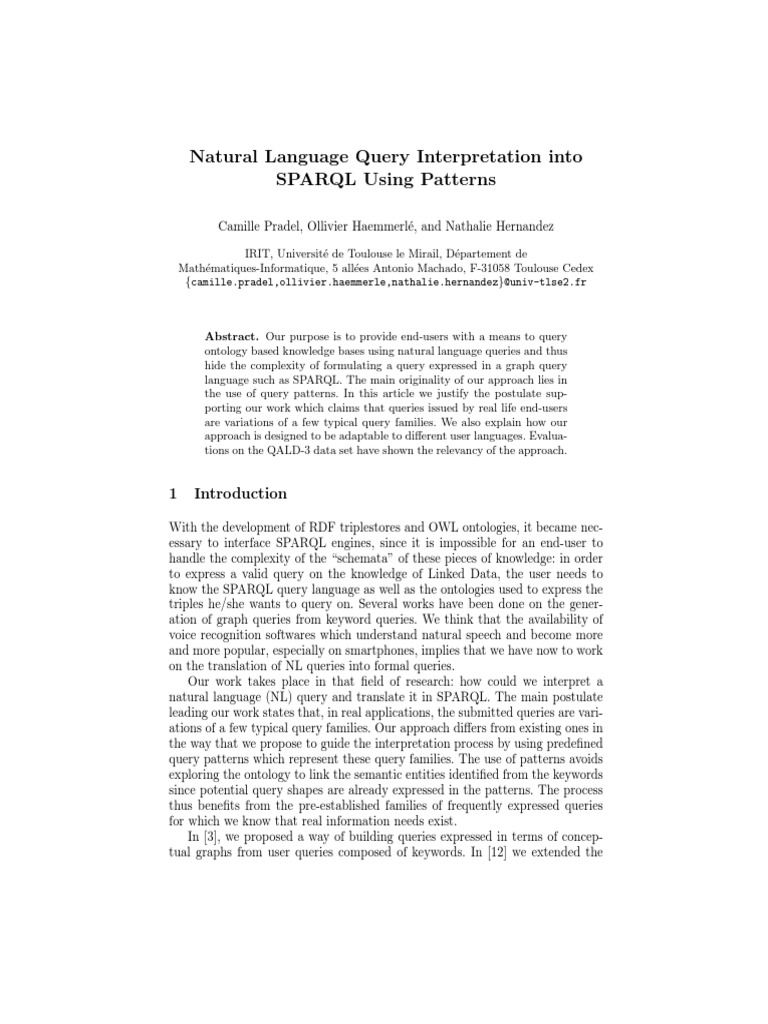 Natural Language Query Interpretation into SPARQL Using Patterns

Camille Pradel, Ollivier Haemmerlé, and Nathalie Hernandez

IRIT, Université de Toulouse le Mirail, Département de Mathématiques-Informatique, 5 allées Antonio Machado, F-31058 Toulouse Cedex
{camille.pradel,ollivier.haemmerle,nathalie.hernandez}@univ-tlse2.fr

Abstract. Our purpose is to provide end-users with a means to query ontology based knowledge bases using natural language queries and thus hide the complexity of formulating a query expressed in a graph query language such as SPARQL. The main originality of our approach lies in the use of query patterns. In this article we justify the postulate supporting our work which claims that queries issued by real life end-users are variations of a few typical query families. We also explain how our approach is designed to be adaptable to different user languages. Evaluations on the QALD-3 data set have shown the relevancy of the approach.

1 Introduction

With the development of RDF triplestores and OWL ontologies, it became necessary to interface SPARQL engines, since it is impossible for an end-user to handle the complexity of the "schemata" of these pieces of knowledge: in order to express a valid query on the knowledge of Linked Data, the user needs to know the SPARQL query language as well as the ontologies used to express the triples he/she wants to query on. Several works have been done on the generation of graph queries from keyword queries. We think that the availability of voice recognition softwares which understand natural speech and become more and more popular, especially on smartphones, implies that we have now to work on the translation of NL queries into formal queries.

Our work takes place in that field of research: how could we interpret a natural language (NL) query and translate it in SPARQL. The main postulate leading our work states that, in real applications, the submitted queries are variations of a few typical query families. Our approach differs from existing ones in the way that we propose to guide the interpretation process by using predefined query patterns which represent these query families. The use of patterns avoids exploring the ontology to link the semantic entities identified from the keywords since potential query shapes are already expressed in the patterns. The process thus benefits from the pre-established families of frequently expressed queries for which we know that real information needs exist.

In [3], we proposed a way of building queries expressed in terms of conceptual graphs from user queries composed of keywords. In [12] we extended the